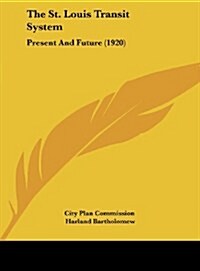 The St. Louis Transit System

Present And Future (1920)

City Plan Commission
Harland Bartholomew